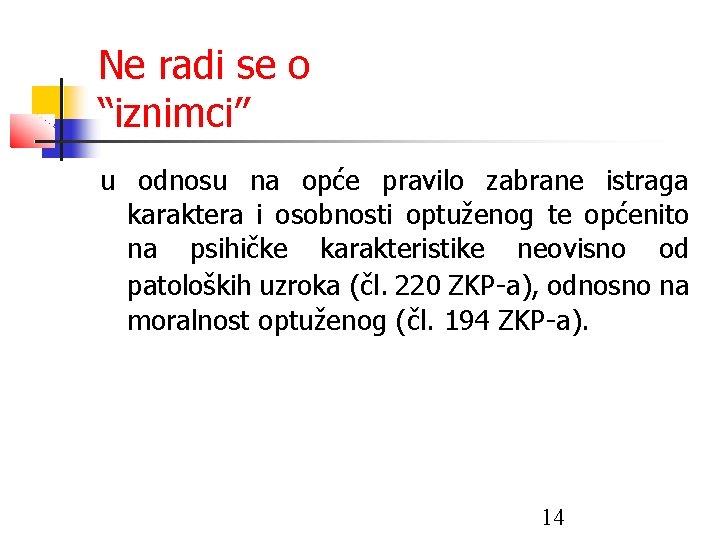 Ne radi se o
"iznimci"

u odnosu na opće pravilo zabrane istraga karaktera i osobnosti optuženog te općenito na psihičke karakteristike neovisno od patoloških uzroka (čl. 220 ZKP-a), odnosno na moralnost optuženog (čl. 194 ZKP-a).

14